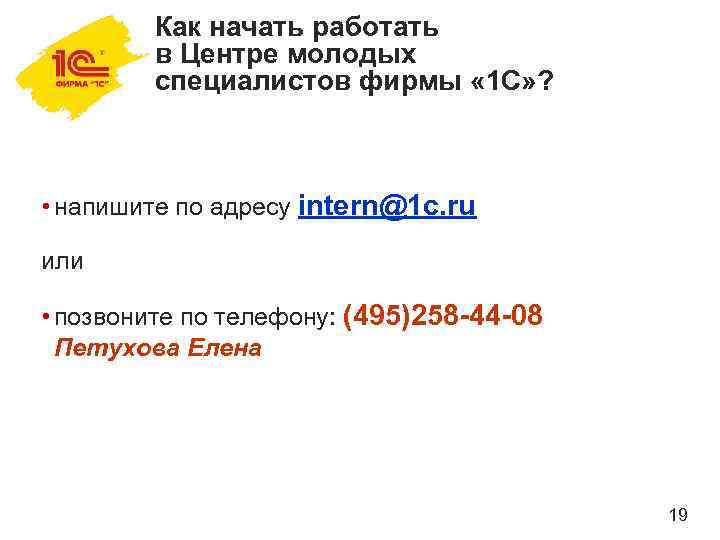 1С
ФИРМА "1С"

Как начать работать в Центре молодых специалистов фирмы «1С»?

• напишите по адресу intern@1c.ru

или

• позвоните по телефону: (495)258-44-08
Петухова Елена

19